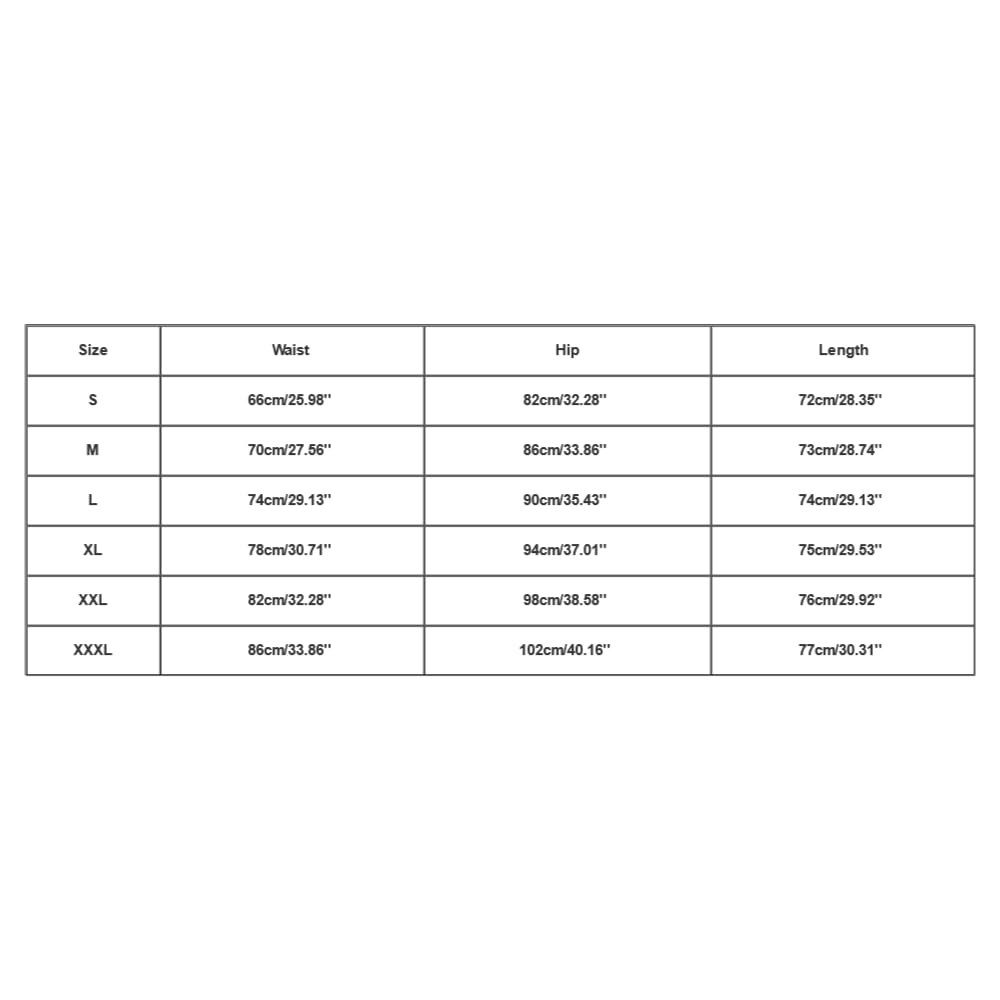 | Size | Waist | Hip | Length |
|---|---|---|---|
| S | 66cm/25.98'' | 82cm/32.28'' | 72cm/28.35'' |
| M | 70cm/27.56'' | 86cm/33.86'' | 73cm/28.74'' |
| L | 74cm/29.13'' | 90cm/35.43'' | 74cm/29.13'' |
| XL | 78cm/30.71'' | 94cm/37.01'' | 75cm/29.53'' |
| XXL | 82cm/32.28'' | 98cm/38.58'' | 76cm/29.92'' |
| XXXL | 86cm/33.86'' | 102cm/40.16'' | 77cm/30.31'' |